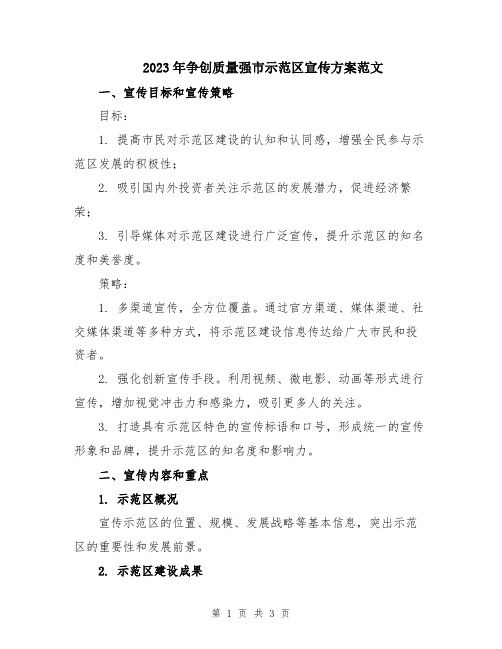 2023年争创质量强市示范区宣传方案范文

一、宣传目标和宣传策略

目标：

1. 提高市民对示范区建设的认知和认同感，增强全民参与示范区发展的积极性；

2. 吸引国内外投资者关注示范区的发展潜力，促进经济繁荣；

3. 引导媒体对示范区建设进行广泛宣传，提升示范区的知名度和美誉度。

策略：

1. 多渠道宣传，全方位覆盖。通过官方渠道、媒体渠道、社交媒体渠道等多种方式，将示范区建设信息传达给广大市民和投资者。

2. 强化创新宣传手段。利用视频、微电影、动画等形式进行宣传，增加视觉冲击力和感染力，吸引更多人的关注。

3. 打造具有示范区特色的宣传标语和口号，形成统一的宣传形象和品牌，提升示范区的知名度和影响力。

二、宣传内容和重点

1. 示范区概况

宣传示范区的位置、规模、发展战略等基本信息，突出示范区的重要性和发展前景。

2. 示范区建设成果

第 1 页 共 3 页